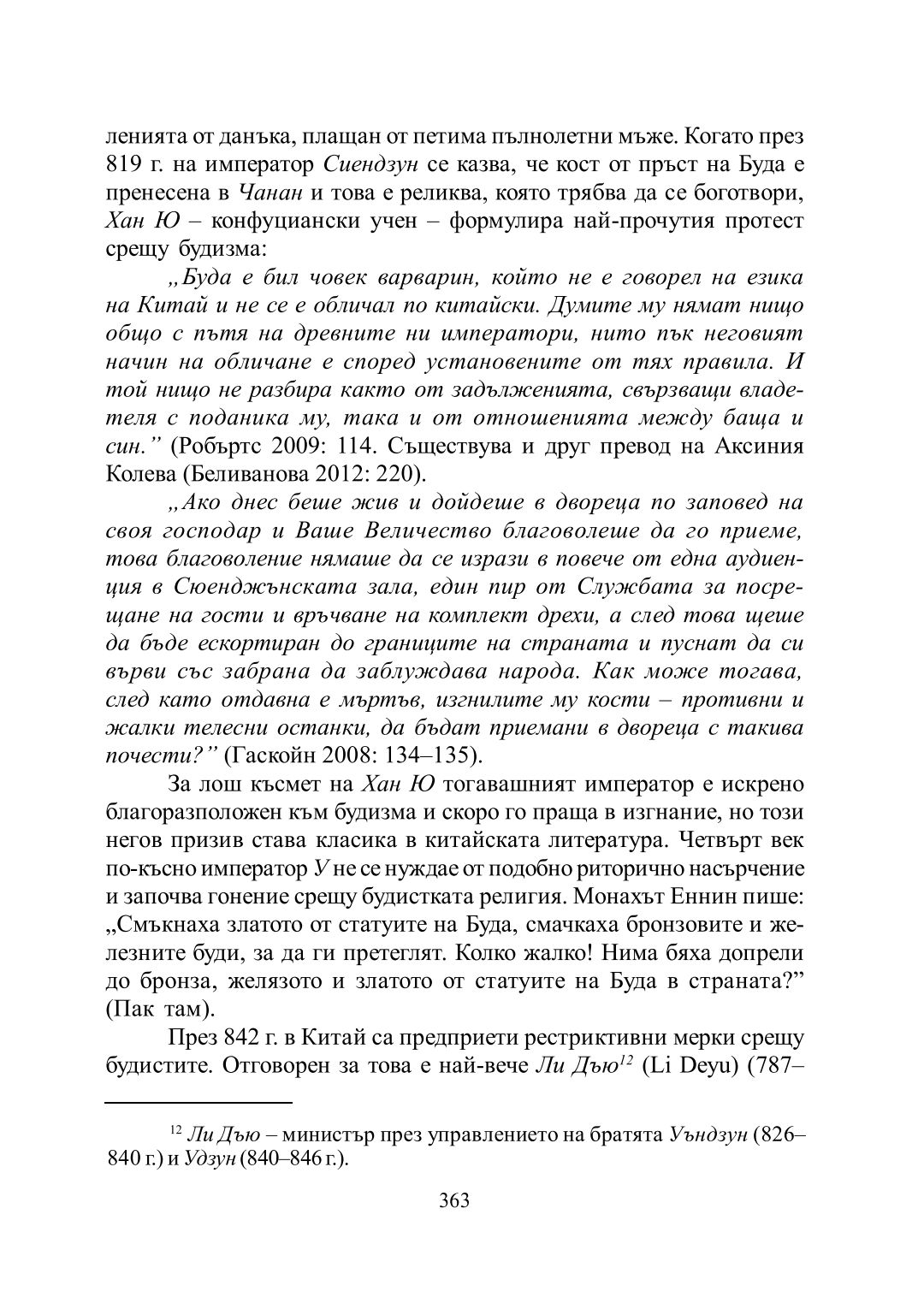 ленията от данъка, плащан от петима пълнолетни мъже. Когато през 819 г. на император Сиендзун се казва, че кост от пръст на Буда е пренесена в Чанан и това е реликва, която трябва да се боготвори, Хан Ю – конфуциански учен – формулира най-прочутия протест срещу будизма:

„Буда е бил човек варварин, който не е говорел на езика на Китай и не се е обличал по китайски. Думите му нямат нищо общо с пътя на древните ни императори, нито пък неговият начин на обличане е според установените от тях правила. И той нищо не разбира както от задълженията, свързващи владетеля с поданика му, така и от отношенията между баща и син.” (Робъртс 2009: 114. Съществува и друг превод на Аксиния Колева (Беливанова 2012: 220).

„Ако днес беше жив и дойдеше в двореца по заповед на своя господар и Ваше Величество благоволеше да го приеме, това благоволение нямаше да се изрази в повече от една аудиенция в Сюенджънската зала, един пир от Службата за посрещане на гости и връчване на комплект дрехи, а след това щеше да бъде ескортиран до границите на страната и пуснат да си върви със забрана да заблуждава народа. Как може тогава, след като отдавна е мъртъв, изгнилите му кости – противни и жалки телесни останки, да бъдат приемани в двореца с такива почести?” (Гаскойн 2008: 134–135).

За лош късмет на Хан Ю тогавашният император е искрено благоразположен към будизма и скоро го праща в изгнание, но този негов призив става класика в китайската литература. Четвърт век по-късно император У не се нуждае от подобно риторично насърчение и започва гонение срещу будистката религия. Монахът Еннин пише: „Смъкнаха златото от статуите на Буда, смачкаха бронзовите и железните буди, за да ги претеглят. Колко жалко! Нима бяха допрели до бронза, желязото и златото от статуите на Буда в страната?” (Пак там).

През 842 г. в Китай са предприети рестриктивни мерки срещу будистите. Отговорен за това е най-вече Ли Дъю$^{12}$ (Li Deyu) (787–

$^{12}$ Ли Дъю – министър през управлението на братята Уъндзун (826–840 г.) и Удзун (840–846 г.).

363